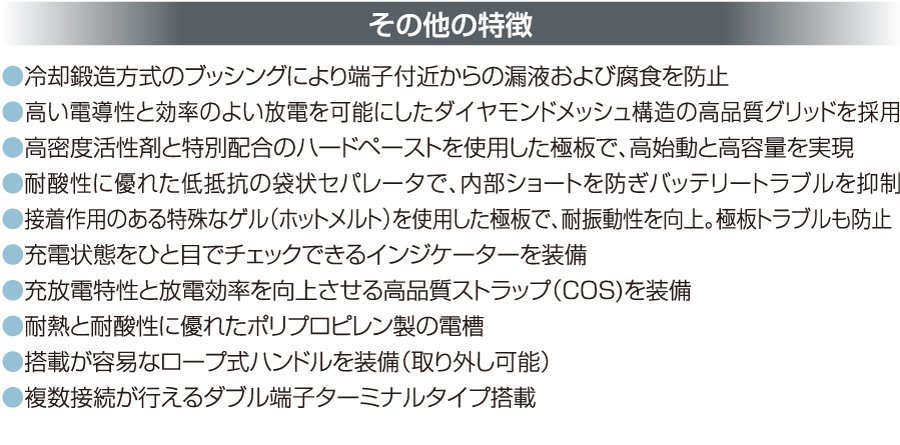 その他の特徴

●冷却鍛造方式のブッシングにより端子付近からの漏液および腐食を防止
●高い電導性と効率のよい放電を可能にしたダイヤモンドメッシュ構造の高品質グリッドを採用
●高密度活性剤と特別配合のハードペーストを使用した極板で、高始動と高容量を実現
●耐酸性に優れた低抵抗の袋状セパレータで、内部ショートを防ぎバッテリートラブルを抑制
●接着作用のある特殊なゲル（ホットメルト）を使用した極板で、耐振動性を向上。極板トラブルも防止
●充電状態をひと目でチェックできるインジケーターを装備
●充放電特性と放電効率を向上させる高品質ストラップ（COS）を装備
●耐熱と耐酸性に優れたポリプロピレン製の電槽
●搭載が容易なロープ式ハンドルを装備（取り外し可能）
●複数接続が行えるダブル端子ターミナルタイプ搭載